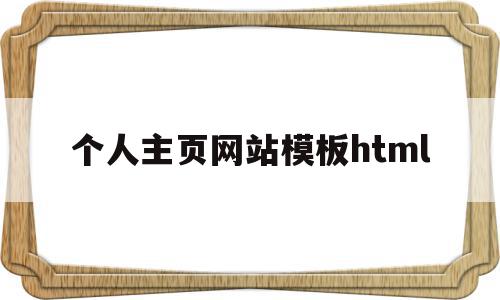 个人主页网站模板html